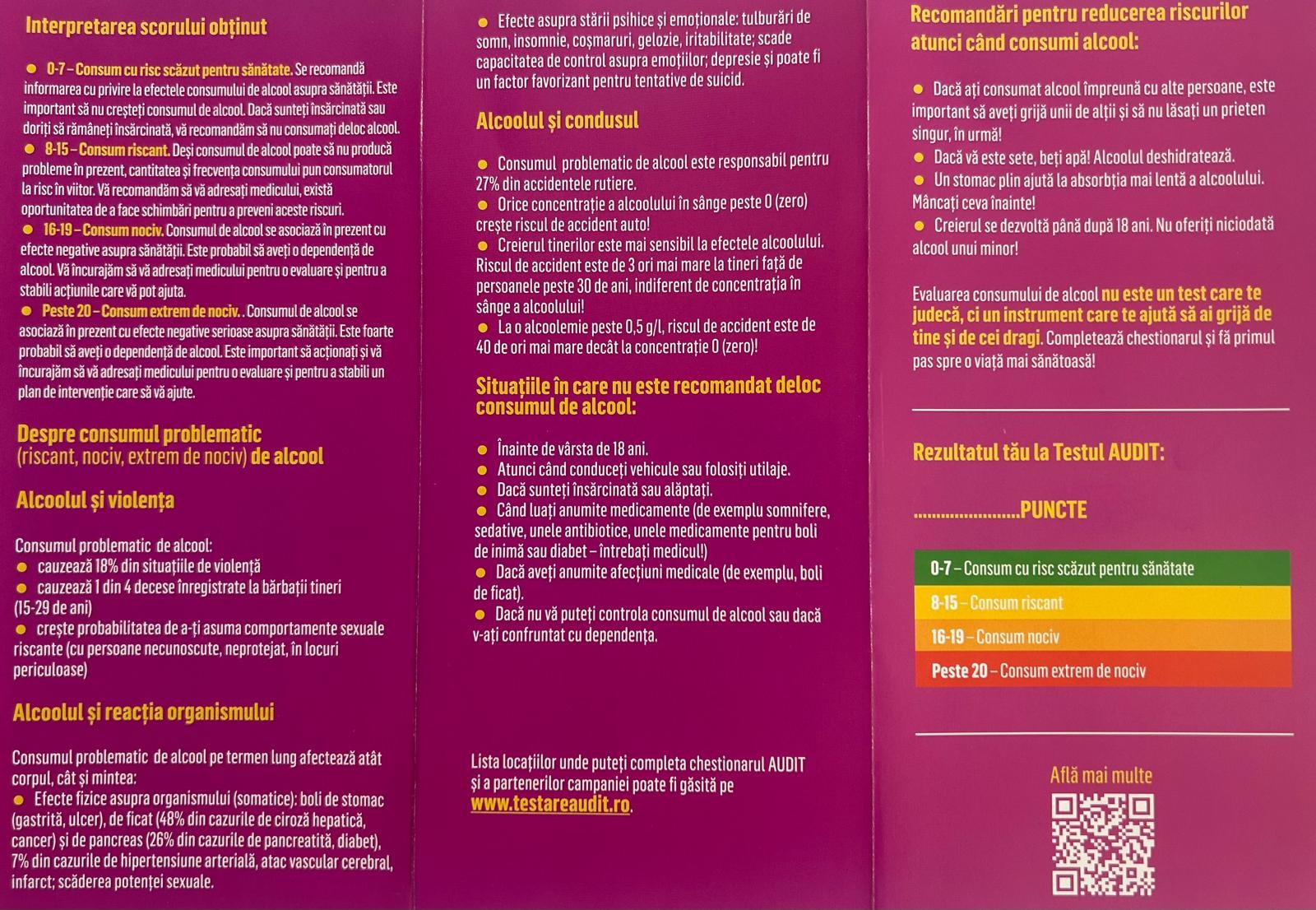 Interpretarea scorului obținut

• 0-7 – Consum cu risc scăzut pentru sănătate. Se recomandă informarea cu privire la efectele consumului de alcool asupra sănătății. Este important să nu creșteți consumul de alcool. Dacă sunteți însărcinată sau doriți să rămâneți însărcinată, vă recomandăm să nu consumați deloc alcool.
• 8-15 – Consum riscant. Deși consumul de alcool poate să nu producă probleme în prezent, cantitatea și frecvența consumului pun consumatorul la risc în viitor. Vă recomandăm să vă adresați medicului, există oportunitatea de a face schimbări pentru a preveni aceste riscuri.
• 16-19 – Consum nociv. Consumul de alcool se asociază în prezent cu efecte negative asupra sănătății. Este probabil să aveți o dependență de alcool. Vă încurajăm să vă adresați medicului pentru o evaluare și pentru a stabili acțiunile care vă pot ajuta.
• Peste 20 – Consum extrem de nociv. . Consumul de alcool se asociază în prezent cu efecte negative serioase asupra sănătății. Este foarte probabil să aveți o dependență de alcool. Este important să acționați și vă încurajăm să vă adresați medicului pentru o evaluare și pentru a stabili un plan de intervenție care să vă ajute.

Despre consumul problematic (riscant, nociv, extrem de nociv) de alcool

Alcoolul și violența

Consumul problematic de alcool:
• cauzează 18% din situațiile de violență
• cauzează 1 din 4 decese înregistrate la bărbații tineri (15-29 de ani)
• crește probabilitatea de a-ți asuma comportamente sexuale riscante (cu persoane necunoscute, neprotejat, în locuri periculoase)

Alcoolul și reacția organismului

Consumul problematic de alcool pe termen lung afectează atât corpul, cât și mintea:
• Efecte fizice asupra organismului (somatice): boli de stomac (gastrită, ulcer), de ficat (48% din cazurile de ciroză hepatică, cancer) și de pancreas (26% din cazurile de pancreatită, diabet), 7% din cazurile de hipertensiune arterială, atac vascular cerebral, infarct; scăderea potenței sexuale.

• Efecte asupra stării psihice și emoționale: tulburări de somn, insomnie, coșmaruri, gelozie, iritabilitate; scade capacitatea de control asupra emoțiilor; depresie și poate fi un factor favorizant pentru tentative de suicid.

Alcoolul și condusul

• Consumul problematic de alcool este responsabil pentru 27% din accidentele rutiere.
• Orice concentrație a alcoolului în sânge peste 0 (zero) crește riscul de accident auto!
• Creierul tinerilor este mai sensibil la efectele alcoolului. Riscul de accident este de 3 ori mai mare la tineri față de persoanele peste 30 de ani, indiferent de concentrația în sânge a alcoolului!
• La o alcoolemie peste 0,5 g/l, riscul de accident este de 40 de ori mai mare decât la concentrație 0 (zero)!

Situațiile în care nu este recomandat deloc consumul de alcool:

• Înainte de vârsta de 18 ani.
• Atunci când conduceți vehicule sau folosiți utilaje.
• Dacă sunteți însărcinată sau alăptați.
• Când luați anumite medicamente (de exemplu somnifere, sedative, unele antibiotice, unele medicamente pentru boli de inimă sau diabet – întrebați medicul!)
• Dacă aveți anumite afecțiuni medicale (de exemplu, boli de ficat).
• Dacă nu vă puteți controla consumul de alcool sau dacă v-ați confruntat cu dependența.

Lista locațiilor unde puteți completa chestionarul AUDIT și a partenerilor campaniei poate fi găsită pe www.testareaudit.ro.

Recomandări pentru reducerea riscurilor atunci când consumi alcool:

• Dacă ați consumat alcool împreună cu alte persoane, este important să aveți grijă unii de alții și să nu lăsați un prieten singur, în urmă!
• Dacă vă este sete, beți apă! Alcoolul deshidratează.
• Un stomac plin ajută la absorbția mai lentă a alcoolului. Mâncați ceva înainte!
• Creierul se dezvoltă până după 18 ani. Nu oferiți niciodată alcool unui minor!

Evaluarea consumului de alcool nu este un test care te judecă, ci un instrument care te ajută să ai grijă de tine și de cei dragi. Completează chestionarul și fă primul pas spre o viață mai sănătoasă!

Rezultatul tău la Testul AUDIT:

____PUNCTE

0-7 – Consum cu risc scăzut pentru sănătate
8-15 – Consum riscant
16-19 – Consum nociv
Peste 20 – Consum extrem de nociv

Află mai multe